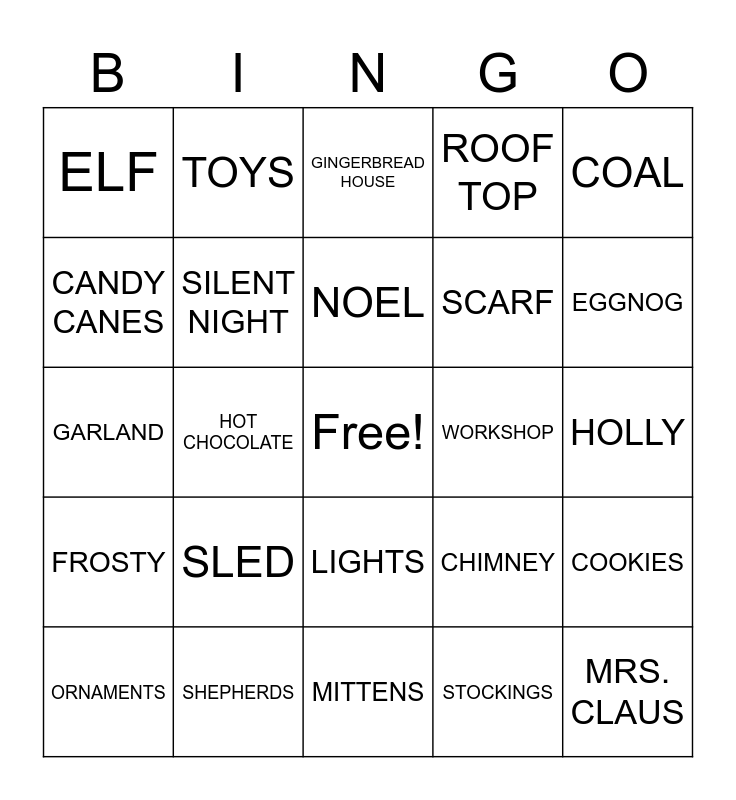 | B | I | N | G | O |
|---|---|---|---|---|
| ELF | TOYS | GINGERBREAD HOUSE | ROOF TOP | COAL |
| CANDY CANES | SILENT NIGHT | NOEL | SCARF | EGGNOG |
| GARLAND | HOT CHOCOLATE | Free! | WORKSHOP | HOLLY |
| FROSTY | SLED | LIGHTS | CHIMNEY | COOKIES |
| ORNAMENTS | SHEPHERDS | MITTENS | STOCKINGS | MRS. CLAUS |